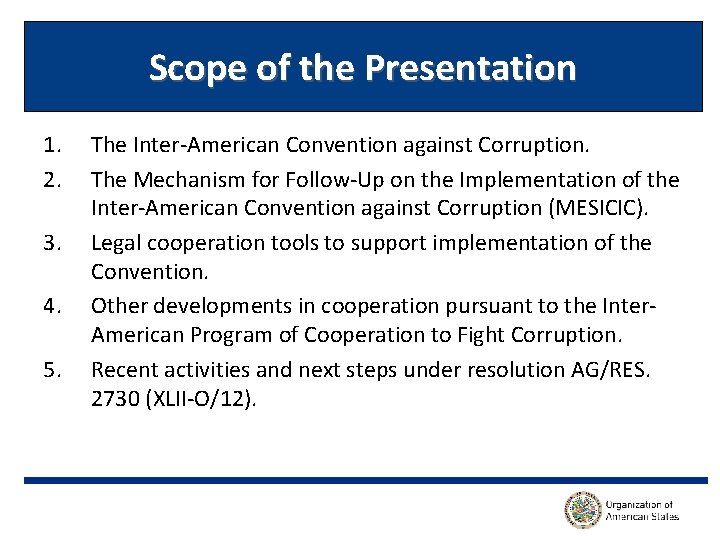 Scope of the Presentation

1. The Inter-American Convention against Corruption.

2. The Mechanism for Follow-Up on the Implementation of the Inter-American Convention against Corruption (MESICIC).

3. Legal cooperation tools to support implementation of the Convention.

4. Other developments in cooperation pursuant to the Inter-American Program of Cooperation to Fight Corruption.

5. Recent activities and next steps under resolution AG/RES. 2730 (XLII-O/12).

Organization of American States